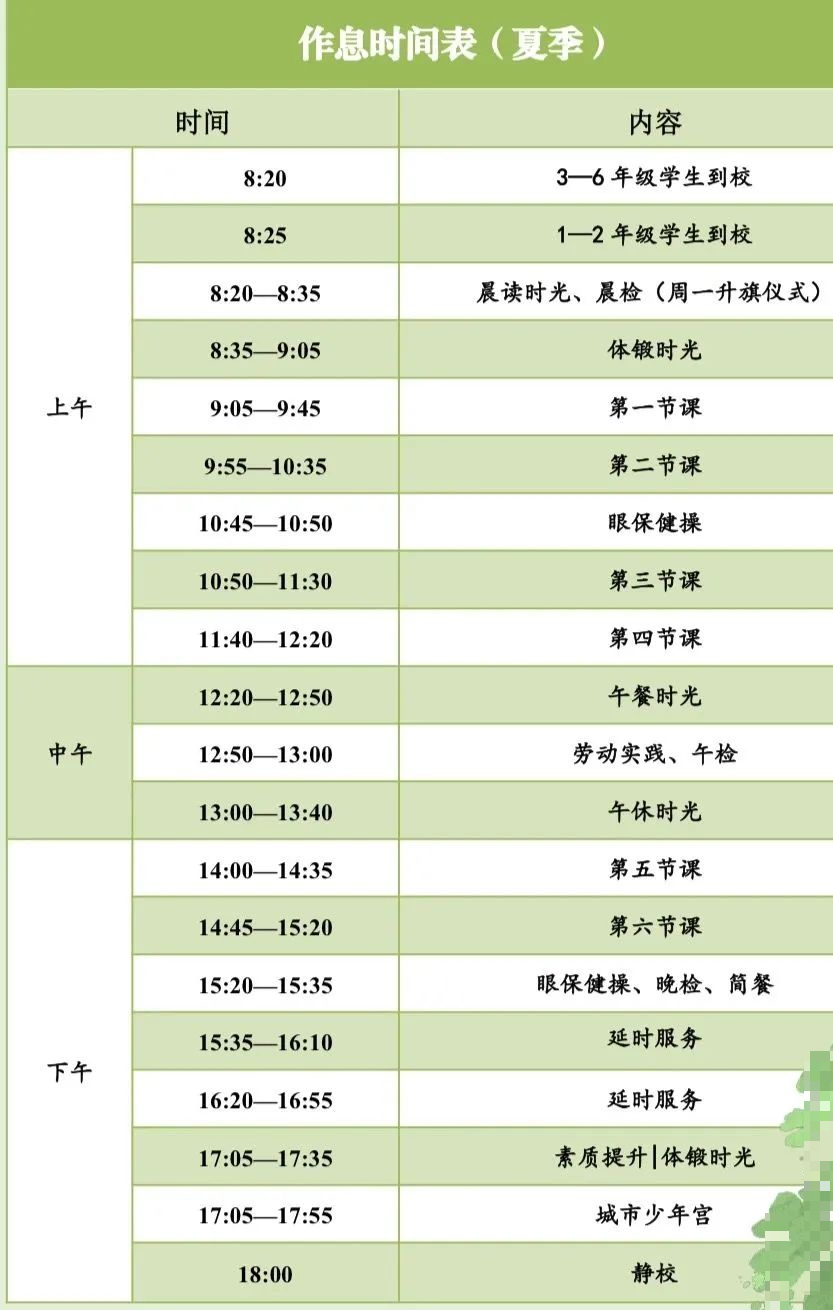 作息时间表（夏季）

| 时间 | | 内容 |
|---|---|---|
| 上午 | 8:20 | 3—6 年级学生到校 |
| | 8:25 | 1—2 年级学生到校 |
| | 8:20—8:35 | 晨读时光、晨检（周一升旗仪式） |
| | 8:35—9:05 | 体锻时光 |
| | 9:05—9:45 | 第一节课 |
| | 9:55—10:35 | 第二节课 |
| | 10:45—10:50 | 眼保健操 |
| | 10:50—11:30 | 第三节课 |
| | 11:40—12:20 | 第四节课 |
| 中午 | 12:20—12:50 | 午餐时光 |
| | 12:50—13:00 | 劳动实践、午检 |
| | 13:00—13:40 | 午休时光 |
| 下午 | 14:00—14:35 | 第五节课 |
| | 14:45—15:20 | 第六节课 |
| | 15:20—15:35 | 眼保健操、晚检、简餐 |
| | 15:35—16:10 | 延时服务 |
| | 16:20—16:55 | 延时服务 |
| | 17:05—17:35 | 素质提升\|体锻时光 |
| | 17:05—17:55 | 城市少年宫 |
| | 18:00 | 静校 |